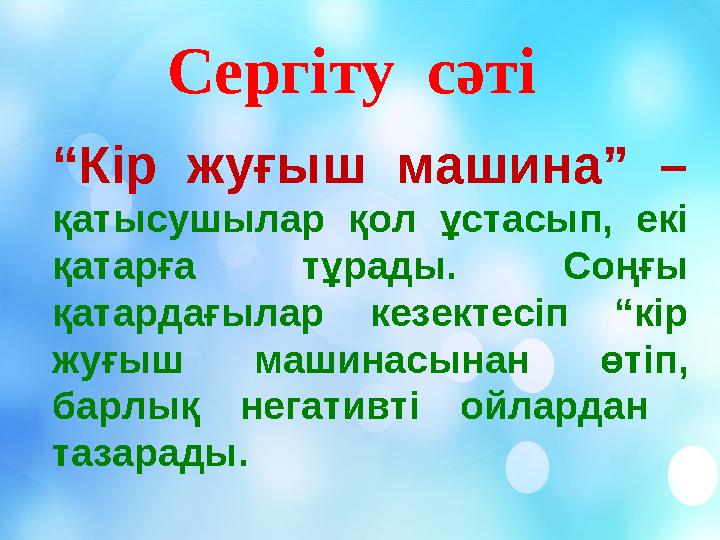 Сергіту сәті

“Кір жуғыш машина” – қатысушылар қол ұстасып, екі қатарға тұрады. Соңғы қатардағылар кезектесіп “кір жуғыш машинасынан өтіп, барлық негативті ойлардан тазарады.